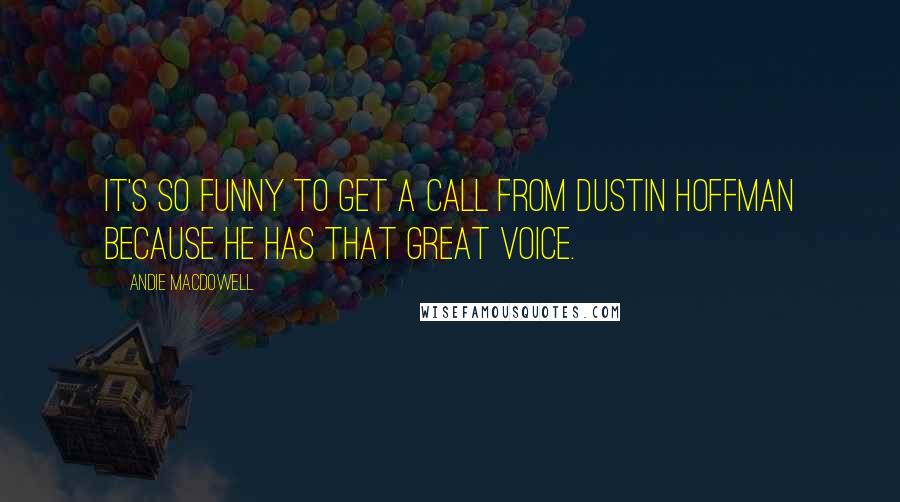 IT'S SO FUNNY TO GET A CALL FROM DUSTIN HOFFMAN BECAUSE HE HAS THAT GREAT VOICE.

ANDIE MACDOWELL

WISEFAMOUSQUOTES.COM